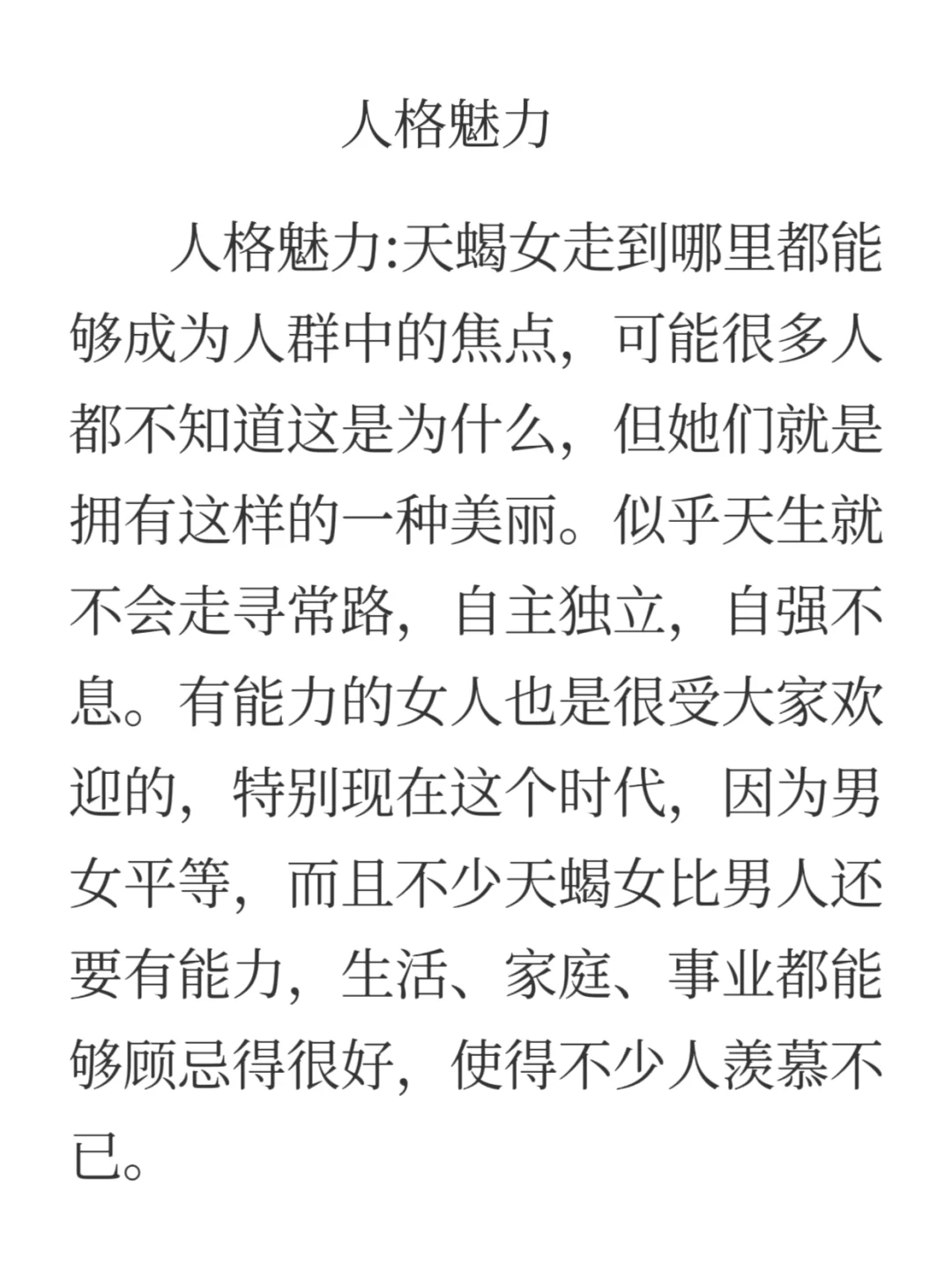 人格魅力

人格魅力:天蝎女走到哪里都能够成为人群中的焦点，可能很多人都不知道这是为什么，但她们就是拥有这样的一种美丽。似乎天生就不会走寻常路，自主独立，自强不息。有能力的女人也是很受大家欢迎的，特别现在这个时代，因为男女平等，而且不少天蝎女比男人还要有能力，生活、家庭、事业都能够顾忌得很好，使得不少人羡慕不已。